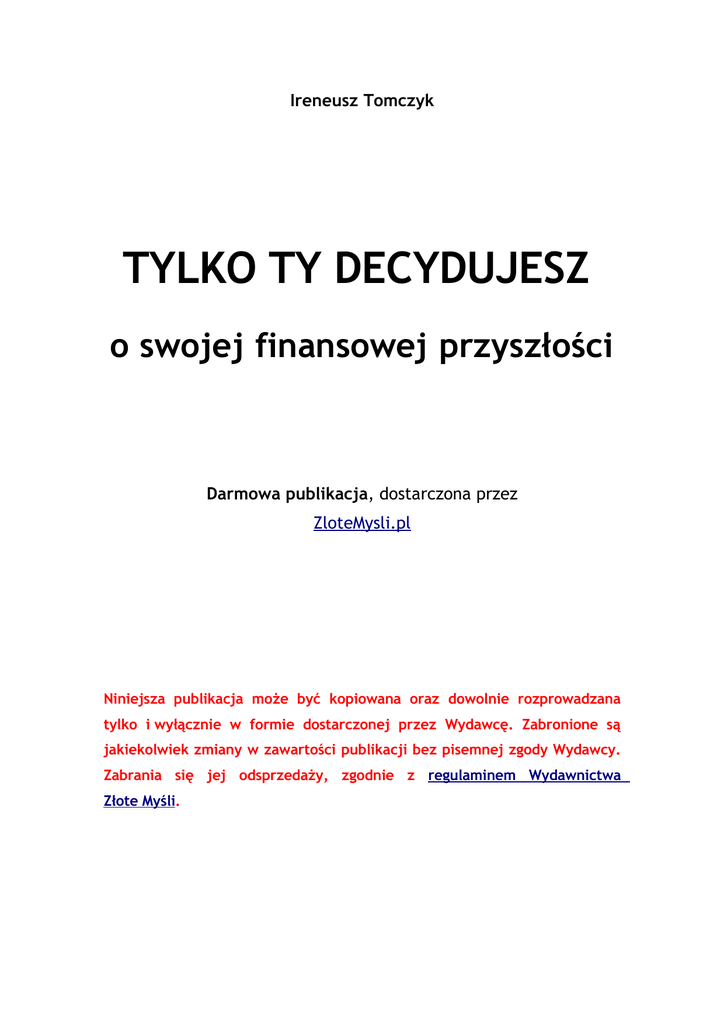 Ireneusz Tomczyk

TYLKO TY DECYDUJESZ

o swojej finansowej przyszłości

Darmowa publikacja, dostarczona przez

ZloteMysli.pl

Niniejsza publikacja może być kopiowana oraz dowolnie rozprowadzana tylko i wyłącznie w formie dostarczonej przez Wydawcę. Zabronione są jakiekolwiek zmiany w zawartości publikacji bez pisemnej zgody Wydawcy. Zabrania się jej odsprzedaży, zgodnie z regulaminem Wydawnictwa Złote Myśli.